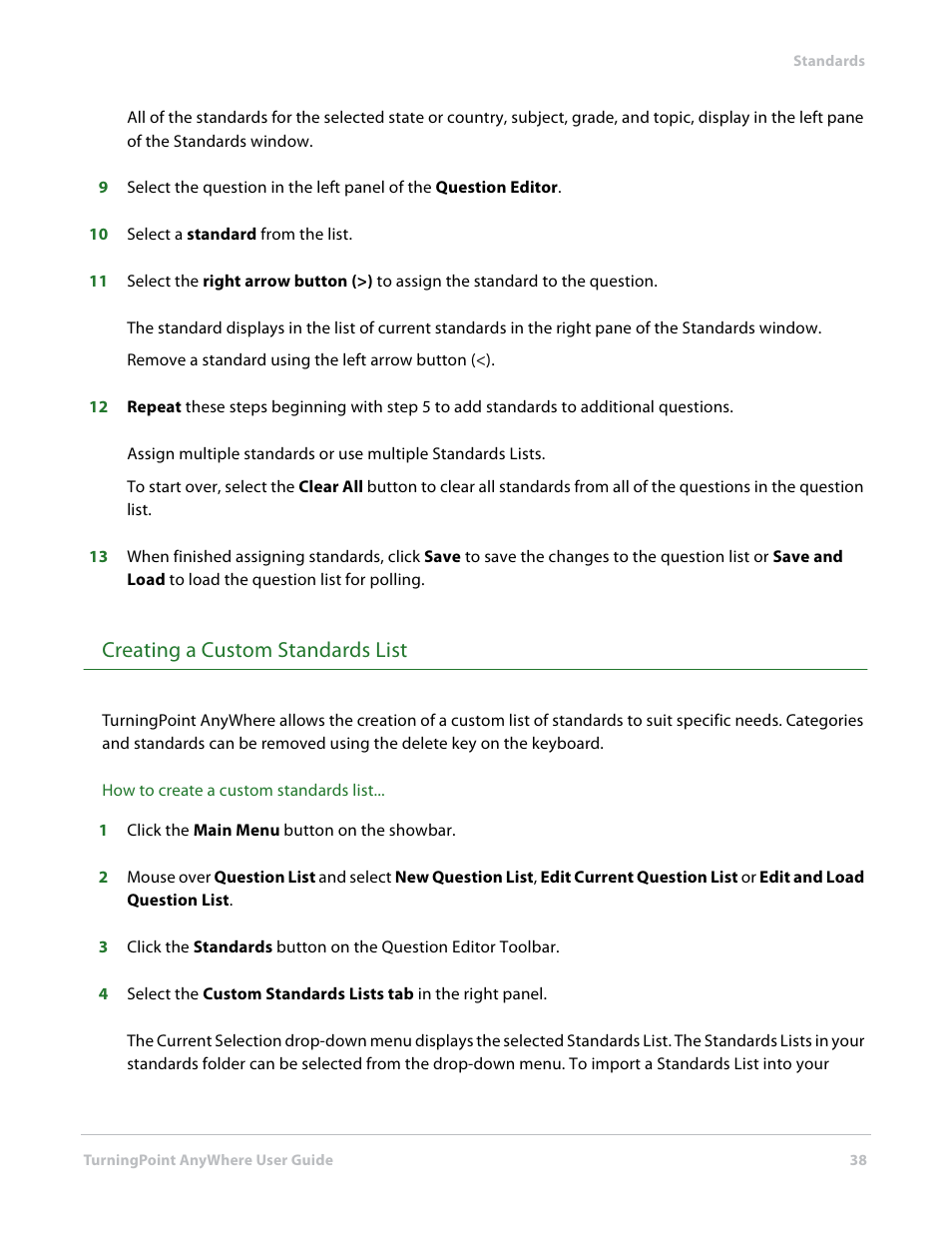 Standards

All of the standards for the selected state or country, subject, grade, and topic, display in the left pane of the Standards window.

9 Select the question in the left panel of the Question Editor.

10 Select a standard from the list.

11 Select the right arrow button (>) to assign the standard to the question.

The standard displays in the list of current standards in the right pane of the Standards window.

Remove a standard using the left arrow button (<).

12 Repeat these steps beginning with step 5 to add standards to additional questions.

Assign multiple standards or use multiple Standards Lists.

To start over, select the Clear All button to clear all standards from all of the questions in the question list.

13 When finished assigning standards, click Save to save the changes to the question list or Save and Load to load the question list for polling.

Creating a Custom Standards List

TurningPoint AnyWhere allows the creation of a custom list of standards to suit specific needs. Categories and standards can be removed using the delete key on the keyboard.

How to create a custom standards list...

1 Click the Main Menu button on the showbar.

2 Mouse over Question List and select New Question List, Edit Current Question List or Edit and Load Question List.

3 Click the Standards button on the Question Editor Toolbar.

4 Select the Custom Standards Lists tab in the right panel.

The Current Selection drop-down menu displays the selected Standards List. The Standards Lists in your standards folder can be selected from the drop-down menu. To import a Standards List into your

TurningPoint AnyWhere User Guide 38